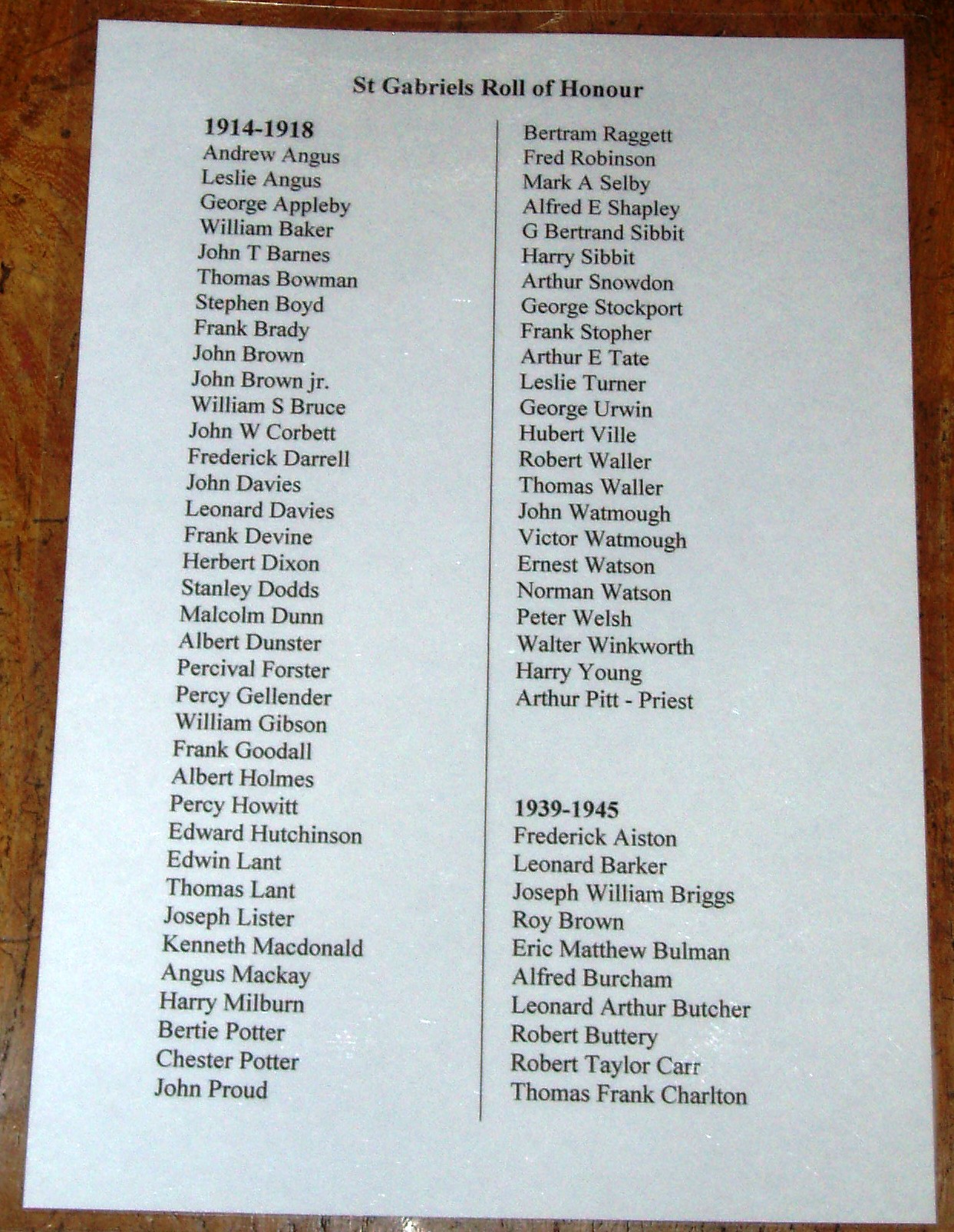 St Gabriels Roll of Honour

1914-1918
Andrew Angus
Leslie Angus
George Appleby
William Baker
John T Barnes
Thomas Bowman
Stephen Boyd
Frank Brady
John Brown
John Brown jr.
William S Bruce
John W Corbett
Frederick Darrell
John Davies
Leonard Davies
Frank Devine
Herbert Dixon
Stanley Dodds
Malcolm Dunn
Albert Dunster
Percival Forster
Percy Gellender
William Gibson
Frank Goodall
Albert Holmes
Percy Howitt
Edward Hutchinson
Edwin Lant
Thomas Lant
Joseph Lister
Kenneth Macdonald
Angus Mackay
Harry Milburn
Bertie Potter
Chester Potter
John Proud

Bertram Raggett
Fred Robinson
Mark A Selby
Alfred E Shapley
G Bertrand Sibbit
Harry Sibbit
Arthur Snowdon
George Stockport
Frank Stopher
Arthur E Tate
Leslie Turner
George Urwin
Hubert Ville
Robert Waller
Thomas Waller
John Watmough
Victor Watmough
Ernest Watson
Norman Watson
Peter Welsh
Walter Winkworth
Harry Young
Arthur Pitt - Priest

1939-1945
Frederick Aiston
Leonard Barker
Joseph William Briggs
Roy Brown
Eric Matthew Bulman
Alfred Burcham
Leonard Arthur Butcher
Robert Buttery
Robert Taylor Carr
Thomas Frank Charlton